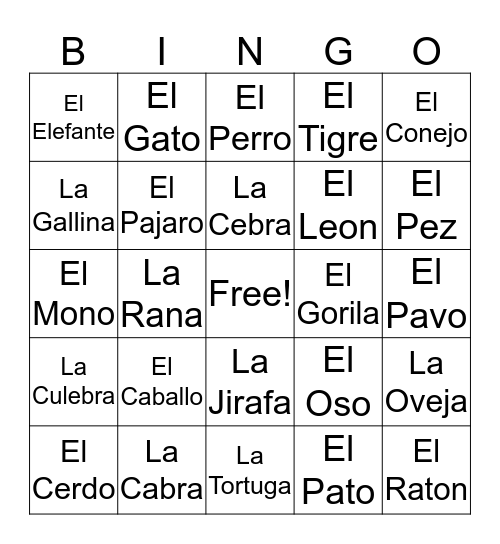 | B | I | N | G | O |
|---|---|---|---|---|
| El Elefante | El Gato | El Perro | El Tigre | El Conejo |
| La Gallina | El Pajaro | La Cebra | El Leon | El Pez |
| El Mono | La Rana | Free! | El Gorila | El Pavo |
| La Culebra | El Caballo | La Jirafa | El Oso | La Oveja |
| El Cerdo | La Cabra | La Tortuga | El Pato | El Raton |